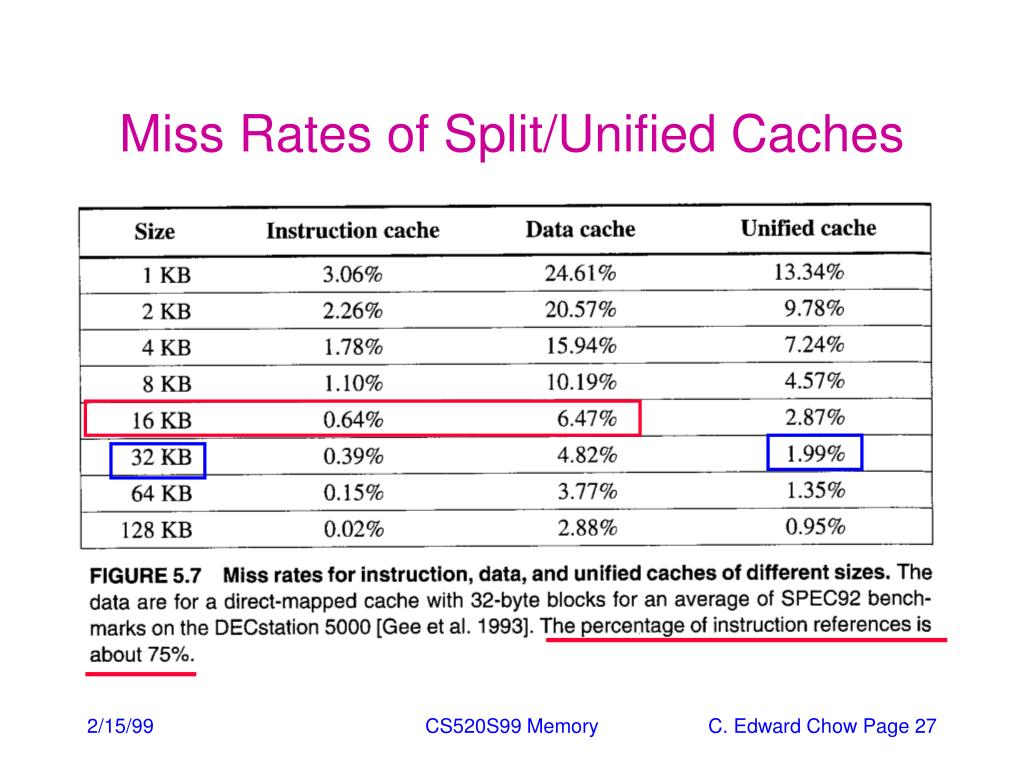 Miss Rates of Split/Unified Caches

| Size | Instruction cache | Data cache | Unified cache |
|---|---|---|---|
| 1 KB | 3.06% | 24.61% | 13.34% |
| 2 KB | 2.26% | 20.57% | 9.78% |
| 4 KB | 1.78% | 15.94% | 7.24% |
| 8 KB | 1.10% | 10.19% | 4.57% |
| 16 KB | 0.64% | 6.47% | 2.87% |
| 32 KB | 0.39% | 4.82% | 1.99% |
| 64 KB | 0.15% | 3.77% | 1.35% |
| 128 KB | 0.02% | 2.88% | 0.95% |

FIGURE 5.7 Miss rates for instruction, data, and unified caches of different sizes. The data are for a direct-mapped cache with 32-byte blocks for an average of SPEC92 benchmarks on the DECstation 5000 [Gee et al. 1993]. The percentage of instruction references is about 75%.

2/15/99 CS520S99 Memory C. Edward Chow Page 27